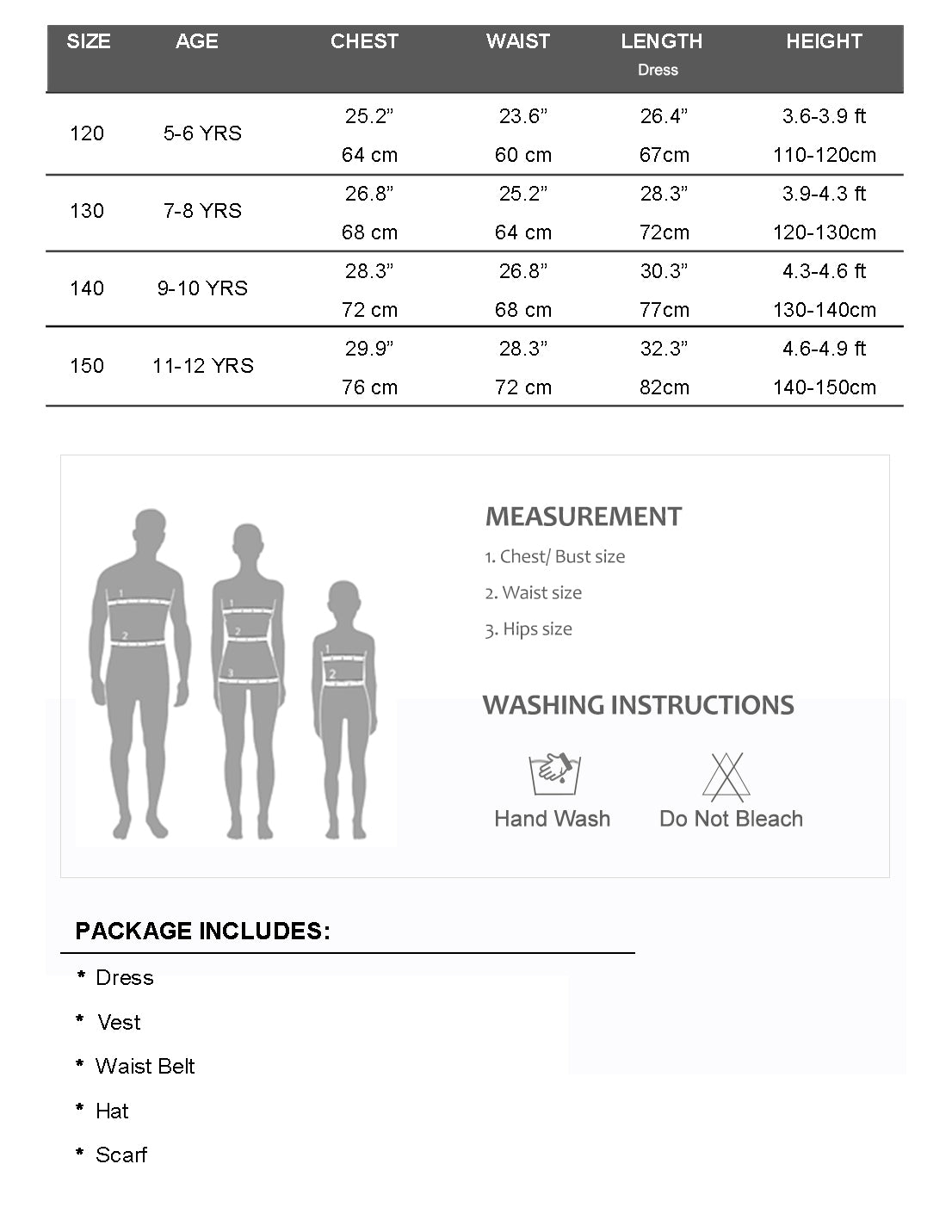 | SIZE | AGE | CHEST | WAIST | LENGTH Dress | HEIGHT |
|---|---|---|---|---|---|
| 120 | 5-6 YRS | 25.2” 64 cm | 23.6” 60 cm | 26.4” 67cm | 3.6-3.9 ft 110-120cm |
| 130 | 7-8 YRS | 26.8” 68 cm | 25.2” 64 cm | 28.3” 72cm | 3.9-4.3 ft 120-130cm |
| 140 | 9-10 YRS | 28.3” 72 cm | 26.8” 68 cm | 30.3” 77cm | 4.3-4.6 ft 130-140cm |
| 150 | 11-12 YRS | 29.9” 76 cm | 28.3” 72 cm | 32.3” 82cm | 4.6-4.9 ft 140-150cm |

1
2
1
2
3
1
2

MEASUREMENT
1. Chest/ Bust size
2. Waist size
3. Hips size

WASHING INSTRUCTIONS
Hand Wash
Do Not Bleach

PACKAGE INCLUDES:
* Dress
* Vest
* Waist Belt
* Hat
* Scarf